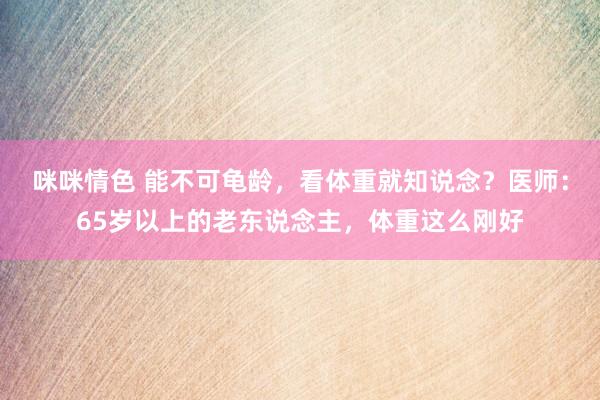 咪咪情色 能不可龟龄，看体重就知说念？医师：65岁以上的老东说念主，体重这么刚好